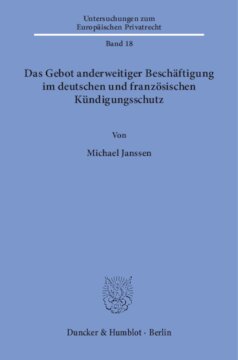 Untersuchungen zum Europäischen Privatrecht

Band 18

Das Gebot anderweitiger Beschäftigung im deutschen und französischen Kündigungsschutz

Von

Michael Janssen

Duncker & Humblot · Berlin